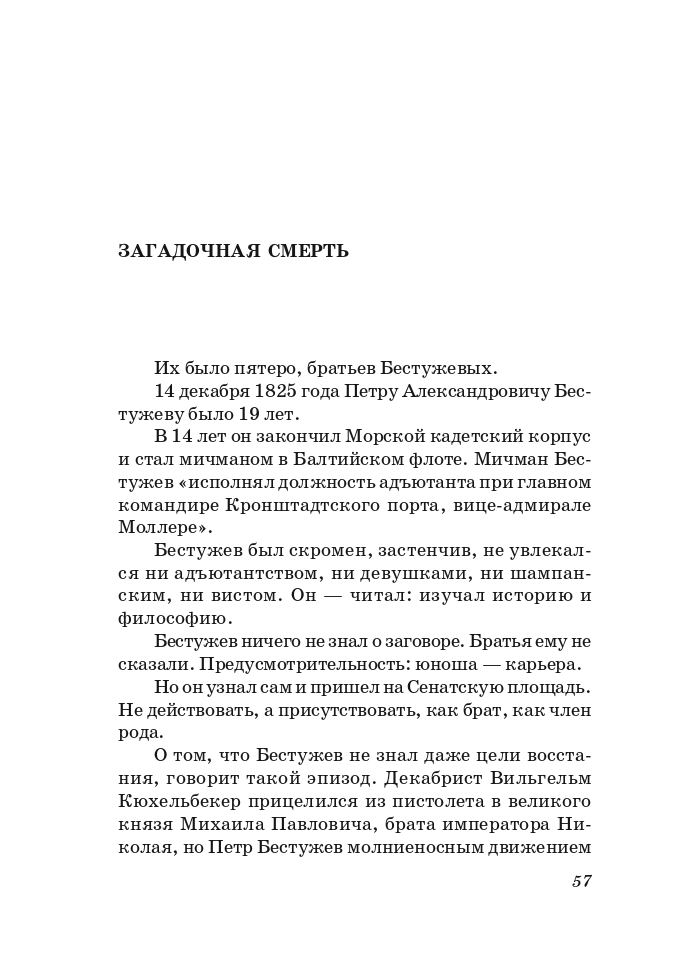 ЗАГАДОЧНАЯ СМЕРТЬ

Их было пятеро, братьев Бестужевых.

14 декабря 1825 года Петру Александровичу Бестужеву было 19 лет.

В 14 лет он закончил Морской кадетский корпус и стал мичманом в Балтийском флоте. Мичман Бестужев «исполнял должность адъютанта при главном командире Кронштадтского порта, вице-адмирале Моллере».

Бестужев был скромен, застенчив, не увлекался ни адъютантством, ни девушками, ни шампанским, ни вистом. Он — читал: изучал историю и философию.

Бестужев ничего не знал о заговоре. Братья ему не сказали. Предусмотрительность: юноша — карьера.

Но он узнал сам и пришел на Сенатскую площадь. Не действовать, а присутствовать, как брат, как член рода.

О том, что Бестужев не знал даже цели восстания, говорит такой эпизод. Декабрист Вильгельм Кюхельбекер прицелился из пистолета в великого князя Михаила Павловича, брата императора Николая, но Петр Бестужев молниеносным движением

57